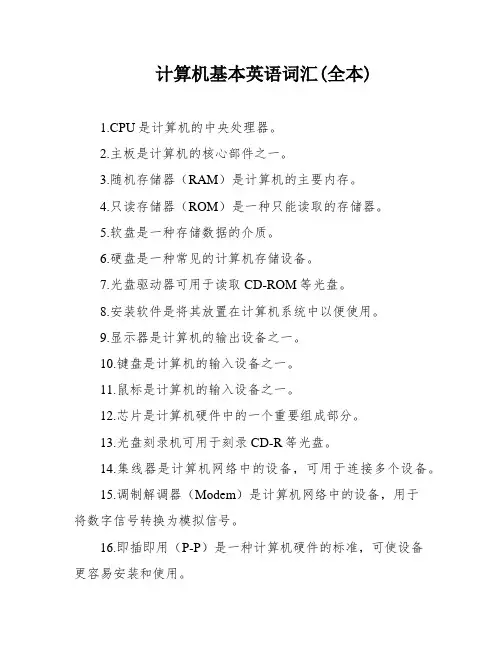 计算机基本英语词汇(全本)

1.CPU是计算机的中央处理器。

2.主板是计算机的核心部件之一。

3.随机存储器（RAM）是计算机的主要内存。

4.只读存储器（ROM）是一种只能读取的存储器。

5.软盘是一种存储数据的介质。

6.硬盘是一种常见的计算机存储设备。

7.光盘驱动器可用于读取CD-ROM等光盘。

8.安装软件是将其放置在计算机系统中以便使用。

9.显示器是计算机的输出设备之一。

10.键盘是计算机的输入设备之一。

11.鼠标是计算机的输入设备之一。

12.芯片是计算机硬件中的一个重要组成部分。

13.光盘刻录机可用于刻录CD-R等光盘。

14.集线器是计算机网络中的设备，可用于连接多个设备。

15.调制解调器（Modem）是计算机网络中的设备，用于将数字信号转换为模拟信号。

16.即插即用（P-P）是一种计算机硬件的标准，可使设备更容易安装和使用。